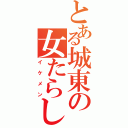 とある城東の女たらし
イケメン